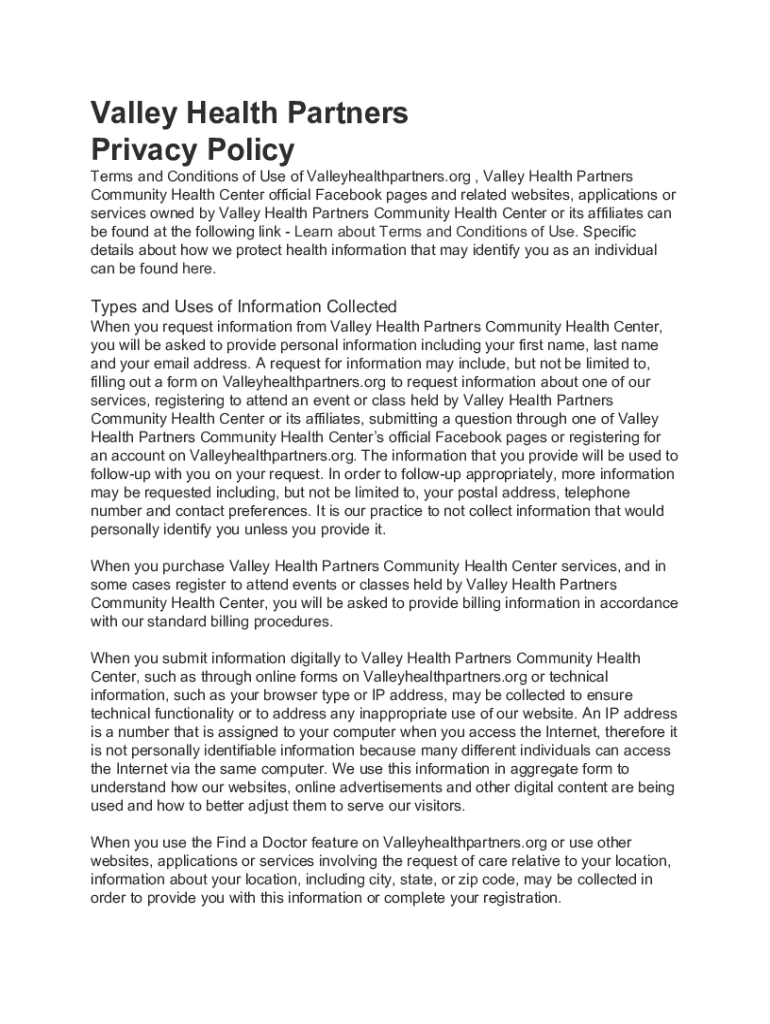 Valley Health Partners
Privacy Policy

Terms and Conditions of Use of Valleyhealthpartners.org , Valley Health Partners Community Health Center official Facebook pages and related websites, applications or services owned by Valley Health Partners Community Health Center or its affiliates can be found at the following link - Learn about Terms and Conditions of Use. Specific details about how we protect health information that may identify you as an individual can be found here.

Types and Uses of Information Collected

When you request information from Valley Health Partners Community Health Center, you will be asked to provide personal information including your first name, last name and your email address. A request for information may include, but not be limited to, filling out a form on Valleyhealthpartners.org to request information about one of our services, registering to attend an event or class held by Valley Health Partners Community Health Center or its affiliates, submitting a question through one of Valley Health Partners Community Health Center's official Facebook pages or registering for an account on Valleyhealthpartners.org. The information that you provide will be used to follow-up with you on your request. In order to follow-up appropriately, more information may be requested including, but not be limited to, your postal address, telephone number and contact preferences. It is our practice to not collect information that would personally identify you unless you provide it.

When you purchase Valley Health Partners Community Health Center services, and in some cases register to attend events or classes held by Valley Health Partners Community Health Center, you will be asked to provide billing information in accordance with our standard billing procedures.

When you submit information digitally to Valley Health Partners Community Health Center, such as through online forms on Valleyhealthpartners.org or technical information, such as your browser type or IP address, may be collected to ensure technical functionality or to address any inappropriate use of our website. An IP address is a number that is assigned to your computer when you access the Internet, therefore it is not personally identifiable information because many different individuals can access the Internet via the same computer. We use this information in aggregate form to understand how our websites, online advertisements and other digital content are being used and how to better adjust them to serve our visitors.

When you use the Find a Doctor feature on Valleyhealthpartners.org or use other websites, applications or services involving the request of care relative to your location, information about your location, including city, state, or zip code, may be collected in order to provide you with this information or complete your registration.